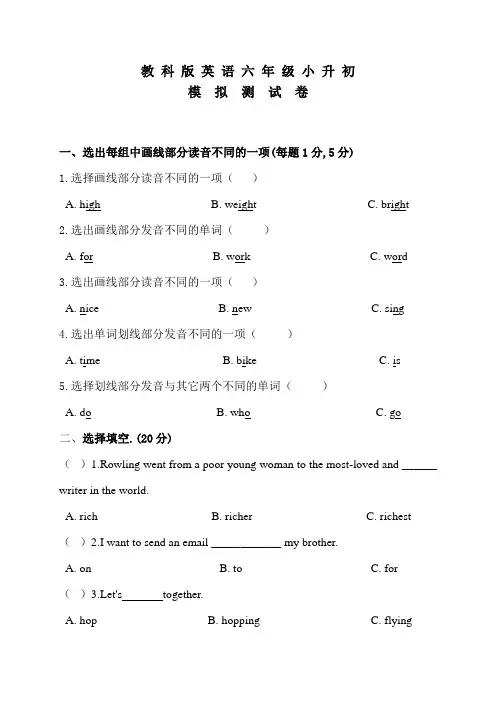 教科版英语六年级小升初
模拟测试卷

一、选出每组中画线部分读音不同的一项(每题1分, 5分)

1. 选择画线部分读音不同的一项（ ）

A. high B. weight C. bright

2. 选出画线部分发音不同的单词（ ）

A. for B. work C. word

3. 选出画线部分读音不同的一项（ ）

A. nice B. new C. sing

4. 选出单词划线部分发音不同的一项（ ）

A. time B. bike C. is

5. 选择划线部分发音与其它两个不同的单词（ ）

A. do B. who C. go

二、选择填空. (20分)

（ ）1.Rowling went from a poor young woman to the most-loved and ______ writer in the world.

A. rich B. richer C. richest

（ ）2.I want to send an email ____________ my brother.

A. on B. to C. for

（ ）3.Let's_______together.

A. hop B. hopping C. flying